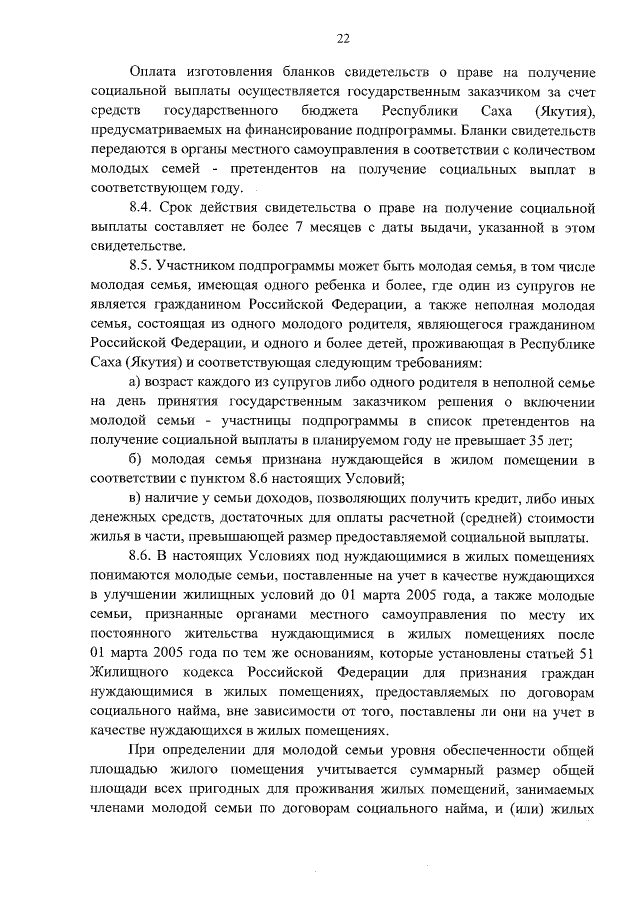 22

Оплата изготовления бланков свидетельств о праве на получение социальной выплаты осуществляется государственным заказчиком за счет средств государственного бюджета Республики Саха (Якутия), предусматриваемых на финансирование подпрограммы. Бланки свидетельств передаются в органы местного самоуправления в соответствии с количеством молодых семей - претендентов на получение социальных выплат в соответствующем году.

8.4. Срок действия свидетельства о праве на получение социальной выплаты составляет не более 7 месяцев с даты выдачи, указанной в этом свидетельстве.

8.5. Участником подпрограммы может быть молодая семья, в том числе молодая семья, имеющая одного ребенка и более, где один из супругов не является гражданином Российской Федерации, а также неполная молодая семья, состоящая из одного молодого родителя, являющегося гражданином Российской Федерации, и одного и более детей, проживающая в Республике Саха (Якутия) и соответствующая следующим требованиям:

а) возраст каждого из супругов либо одного родителя в неполной семье на день принятия государственным заказчиком решения о включении молодой семьи - участницы подпрограммы в список претендентов на получение социальной выплаты в планируемом году не превышает 35 лет;

б) молодая семья признана нуждающейся в жилом помещении в соответствии с пунктом 8.6 настоящих Условий;

в) наличие у семьи доходов, позволяющих получить кредит, либо иных денежных средств, достаточных для оплаты расчетной (средней) стоимости жилья в части, превышающей размер предоставляемой социальной выплаты.

8.6. В настоящих Условиях под нуждающимися в жилых помещениях понимаются молодые семьи, поставленные на учет в качестве нуждающихся в улучшении жилищных условий до 01 марта 2005 года, а также молодые семьи, признанные органами местного самоуправления по месту их постоянного жительства нуждающимися в жилых помещениях после 01 марта 2005 года по тем же основаниям, которые установлены статьей 51 Жилищного кодекса Российской Федерации для признания граждан нуждающимися в жилых помещениях, предоставляемых по договорам социального найма, вне зависимости от того, поставлены ли они на учет в качестве нуждающихся в жилых помещениях.

При определении для молодой семьи уровня обеспеченности общей площадью жилого помещения учитывается суммарный размер общей площади всех пригодных для проживания жилых помещений, занимаемых членами молодой семьи по договорам социального найма, и (или) жилых